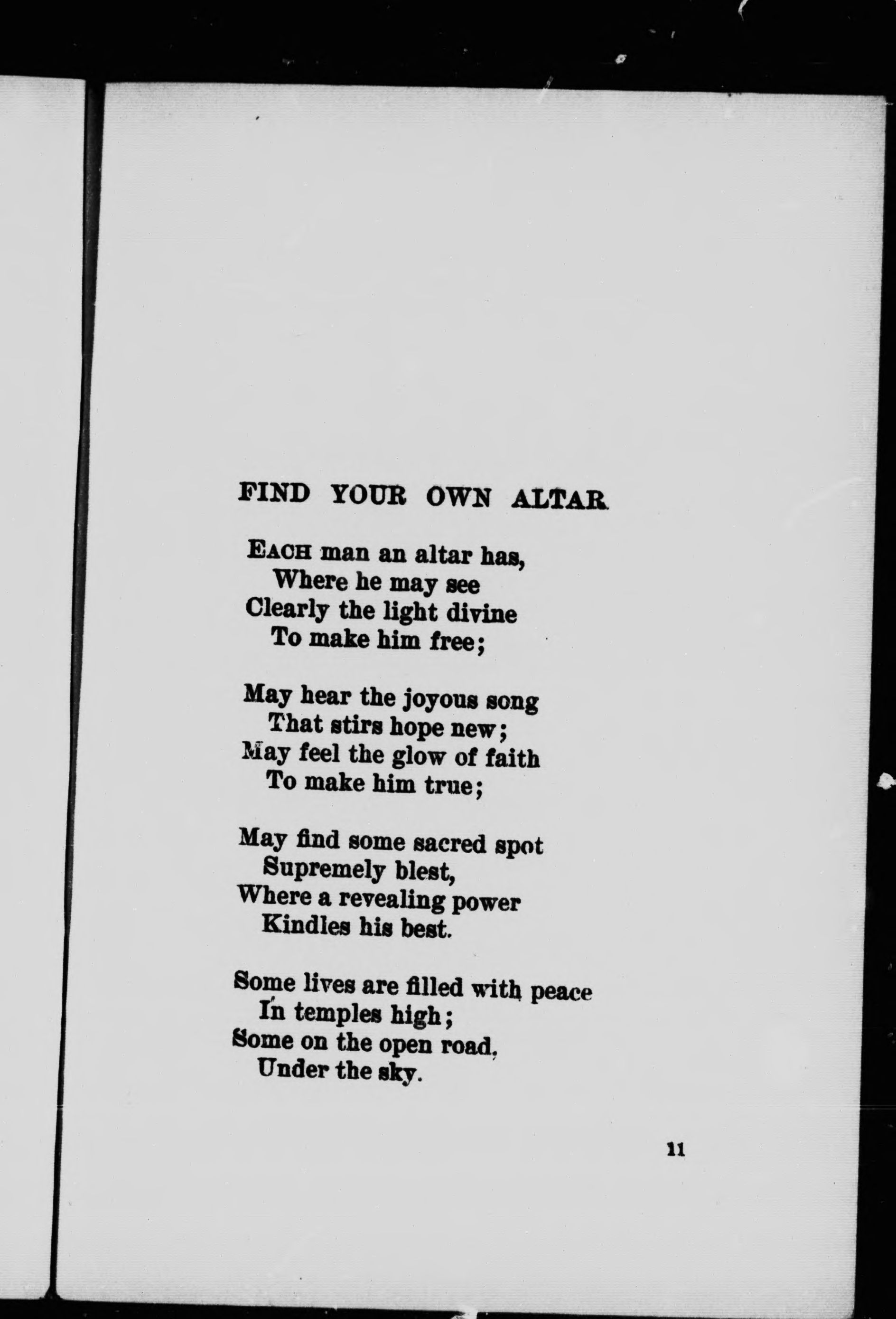 FIND YOUR OWN ALTAR

EACH man an altar has,
Where he may see
Clearly the light divine
To make him free;

May hear the joyous song
That stirs hope new;
May feel the glow of faith
To make him true;

May find some sacred spot
Supremely blest,
Where a revealing power
Kindles his best.

Some lives are filled with peace
In temples high;
Some on the open road,
Under the sky.

11